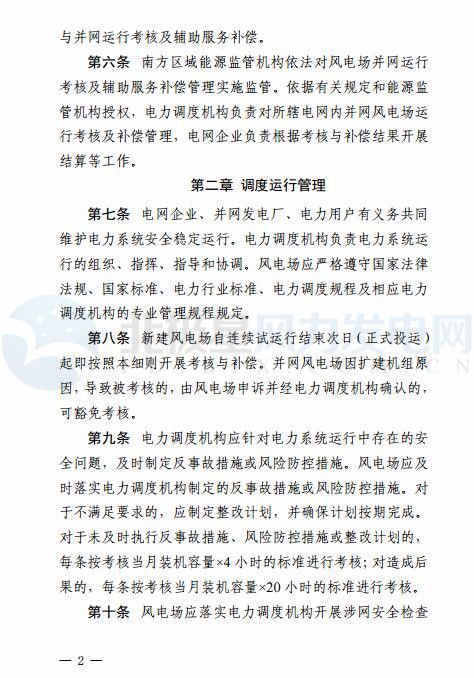 与并网运行考核及辅助服务补偿。

第六条 南方区域能源监管机构依法对风电场并网运行考核及辅助服务补偿管理实施监管。依据有关规定和能源监管机构授权，电力调度机构负责对所辖电网内并网风电场运行考核及补偿管理，电网企业负责根据考核与补偿结果开展结算等工作。

第二章 调度运行管理

第七条 电网企业、并网发电厂、电力用户有义务共同维护电力系统安全稳定运行。电力调度机构负责电力系统运行的组织、指挥、指导和协调。风电场应严格遵守国家法律法规、国家标准、电力行业标准、电力调度规程及相应电力调度机构的专业管理规程规定。

第八条 新建风电场自连续试运行结束次日（正式投运）起即按照本细则开展考核与补偿。并网风电场因扩建机组原因，导致被考核的，由风电场申诉并经电力调度机构确认的，可豁免考核。

第九条 电力调度机构应针对电力系统运行中存在的安全问题，及时制定反事故措施或风险防控措施。风电场应及时落实电力调度机构制定的反事故措施或风险防控措施。对于不满足要求的，应制定整改计划，并确保计划按期完成。对于未及时执行反事故措施、风险防控措施或整改计划的，每条按考核当月装机容量×4 小时的标准进行考核；对造成后果的，每条按考核当月装机容量×20 小时的标准进行考核。

第十条 风电场应落实电力调度机构开展涉网安全检查

北极星风力发电网

— 2 —